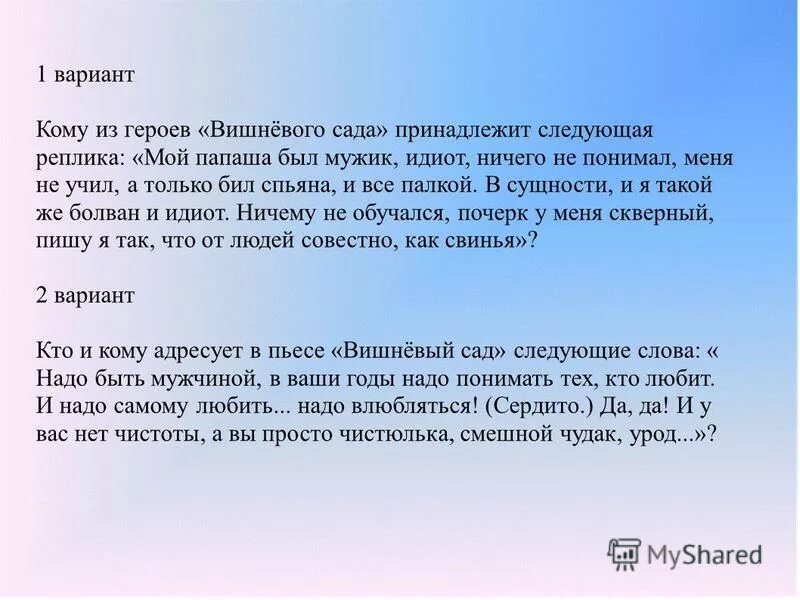 1 вариант

Кому из героев «Вишнёвого сада» принадлежит следующая реплика: «Мой папаша был мужик, идиот, ничего не понимал, меня не учил, а только бил спьяна, и все палкой. В сущности, и я такой же болван и идиот. Ничему не обучался, почерк у меня скверный, пишу я так, что от людей совестно, как свинья»?

2 вариант

Кто и кому адресует в пьесе «Вишнёвый сад» следующие слова: « Надо быть мужчиной, в ваши годы надо понимать тех, кто любит. И надо самому любить... надо влюбляться! (Сердито.) Да, да! И у вас нет чистоты, а вы просто чистюлька, смешной чудак, урод...»?

MyShared